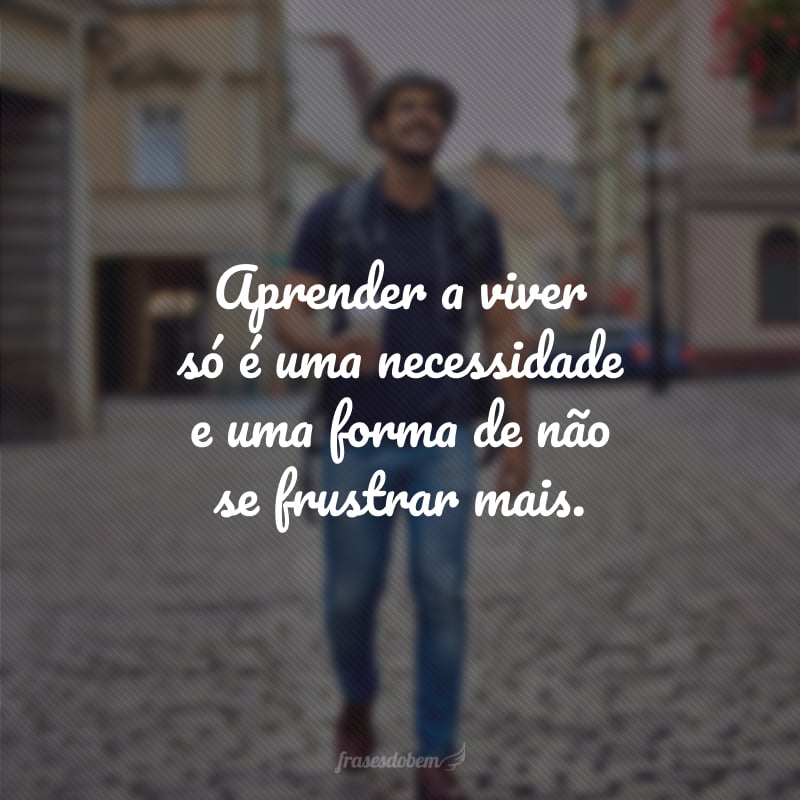 Aprender a viver só é uma necessidade e uma forma de não se frustrar mais.

frasesdobem